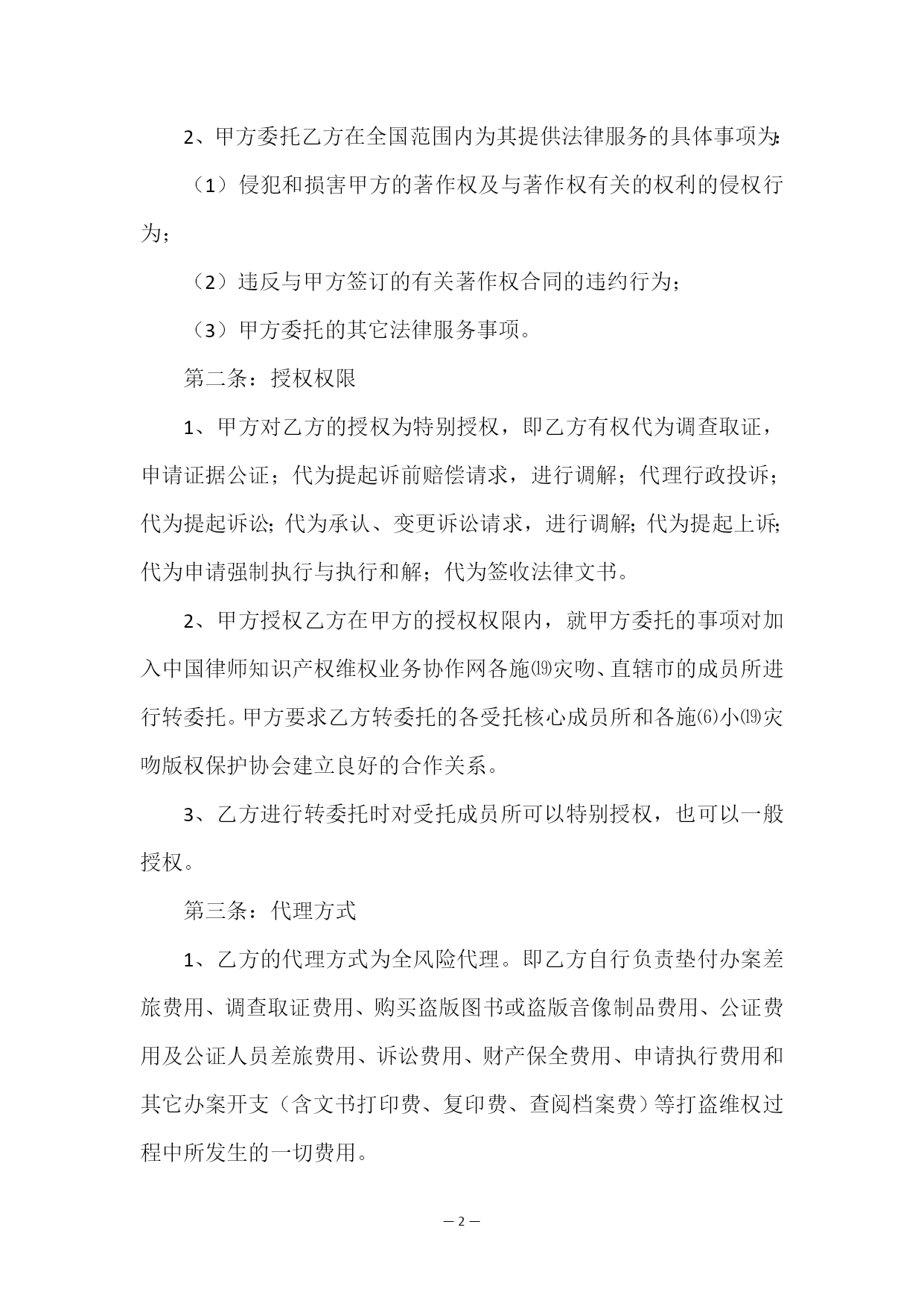 2、甲方委托乙方在全国范围内为其提供法律服务的具体事项为：

（1）侵犯和损害甲方的著作权及与著作权有关的权利的侵权行为；

（2）违反与甲方签订的有关著作权合同的违约行为；

（3）甲方委托的其它法律服务事项。

第二条：授权权限

1、甲方对乙方的授权为特别授权，即乙方有权代为调查取证，申请证据公证；代为提起诉前赔偿请求，进行调解；代理行政投诉；代为提起诉讼；代为承认、变更诉讼请求，进行调解；代为提起上诉；代为申请强制执行与执行和解；代为签收法律文书。

2、甲方授权乙方在甲方的授权权限内，就甲方委托的事项对加入中国律师知识产权维权业务协作网各施⒆灾吻、直辖市的成员所进行转委托。甲方要求乙方转委托的各受托核心成员所和各施⑹小⒆灾吻版权保护协会建立良好的合作关系。

3、乙方进行转委托时对受托成员所可以特别授权，也可以一般授权。

第三条：代理方式

1、乙方的代理方式为全风险代理。即乙方自行负责垫付办案差旅费用、调查取证费用、购买盗版图书或盗版音像制品费用、公证费用及公证人员差旅费用、诉讼费用、财产保全费用、申请执行费用和其它办案开支（含文书打印费、复印费、查阅档案费）等打盗维权过程中所发生的一切费用。

— 2 —